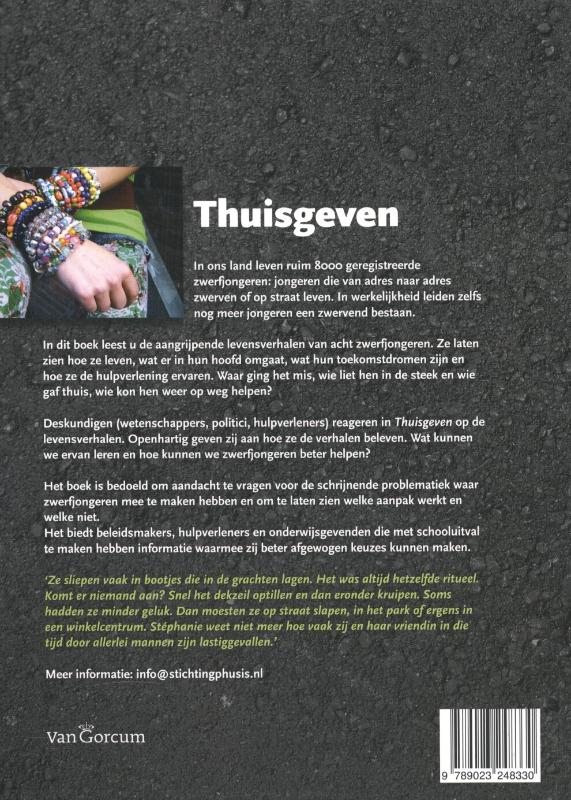 Thuisgeven

In ons land leven ruim 8000 geregistreerde zwerfjongeren: jongeren die van adres naar adres zwerven of op straat leven. In werkelijkheid leiden zelfs nog meer jongeren een zwervend bestaan.

In dit boek leest u de aangrijpende levensverhalen van acht zwerfjongeren. Ze laten zien hoe ze leven, wat er in hun hoofd omgaat, wat hun toekomstdromen zijn en hoe ze de hulpverlening ervaren. Waar ging het mis, wie liet hen in de steek en wie gaf thuis, wie kon hen weer op weg helpen?

Deskundigen (wetenschappers, politici, hulpverleners) reageren in Thuisgeven op de levensverhalen. Openhartig geven zij aan hoe ze de verhalen beleven. Wat kunnen we ervan leren en hoe kunnen we zwerfjongeren beter helpen?

Het boek is bedoeld om aandacht te vragen voor de schrijnende problematiek waar zwerfjongeren mee te maken hebben en om te laten zien welke aanpak werkt en welke niet.
Het biedt beleidsmakers, hulpverleners en onderwijsgevenden die met schooluitval te maken hebben informatie waarmee zij beter afgewogen keuzes kunnen maken.

'Ze sliepen vaak in bootjes die in de grachten lagen. Het was altijd hetzelfde ritueel. Komt er niemand aan? Snel het dekzeil optillen en dan eronder kruipen. Soms hadden ze minder geluk. Dan moesten ze op straat slapen, in het park of ergens in een winkelcentrum. Stéphanie weet niet meer hoe vaak zij en haar vriendin in die tijd door allerlei mannen zijn lastiggevallen.'

Meer informatie: info@stichtingphusis.nl

Van Gorcum

9 789023 248330